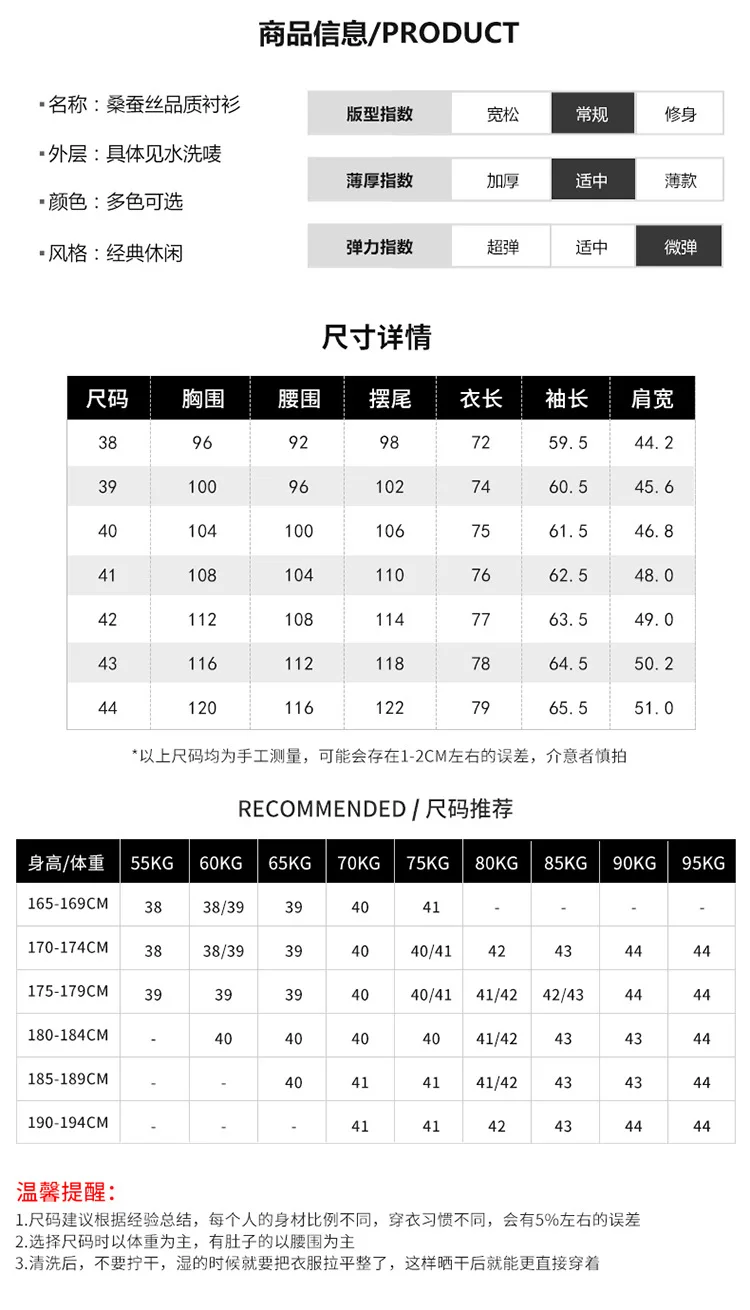 商品信息/PRODUCT

▪名称：桑蚕丝品质衬衫

▪外层：具体见水洗唛

▪颜色：多色可选

▪风格：经典休闲

版型指数 宽松 常规 修身

薄厚指数 加厚 适中 薄款

弹力指数 超弹 适中 微弹

尺寸详情

| 尺码 | 胸围 | 腰围 | 摆尾 | 衣长 | 袖长 | 肩宽 |
|---|---|---|---|---|---|---|
| 38 | 96 | 92 | 98 | 72 | 59.5 | 44.2 |
| 39 | 100 | 96 | 102 | 74 | 60.5 | 45.6 |
| 40 | 104 | 100 | 106 | 75 | 61.5 | 46.8 |
| 41 | 108 | 104 | 110 | 76 | 62.5 | 48.0 |
| 42 | 112 | 108 | 114 | 77 | 63.5 | 49.0 |
| 43 | 116 | 112 | 118 | 78 | 64.5 | 50.2 |
| 44 | 120 | 116 | 122 | 79 | 65.5 | 51.0 |

*以上尺码均为手工测量，可能会存在1-2CM左右的误差，介意者慎拍

RECOMMENDED / 尺码推荐

| 身高/体重 | 55KG | 60KG | 65KG | 70KG | 75KG | 80KG | 85KG | 90KG | 95KG |
|---|---|---|---|---|---|---|---|---|---|
| 165-169CM | 38 | 38/39 | 39 | 40 | 41 | - | - | - | - |
| 170-174CM | 38 | 38/39 | 39 | 40 | 40/41 | 42 | 43 | 44 | 44 |
| 175-179CM | 39 | 39 | 39 | 40 | 40/41 | 41/42 | 42/43 | 44 | 44 |
| 180-184CM | - | 40 | 40 | 40 | 40 | 41/42 | 43 | 43 | 44 |
| 185-189CM | - | - | 40 | 41 | 41 | 41/42 | 43 | 43 | 44 |
| 190-194CM | - | - | - | 41 | 41 | 42 | 43 | 44 | 44 |

温馨提醒：
1.尺码建议根据经验总结，每个人的身材比例不同，穿衣习惯不同，会有5%左右的误差
2.选择尺码时以体重为主，有肚子的以腰围为主
3.清洗后，不要拧干，湿的时候就要把衣服拉平整了，这样晒干后就能更直接穿着